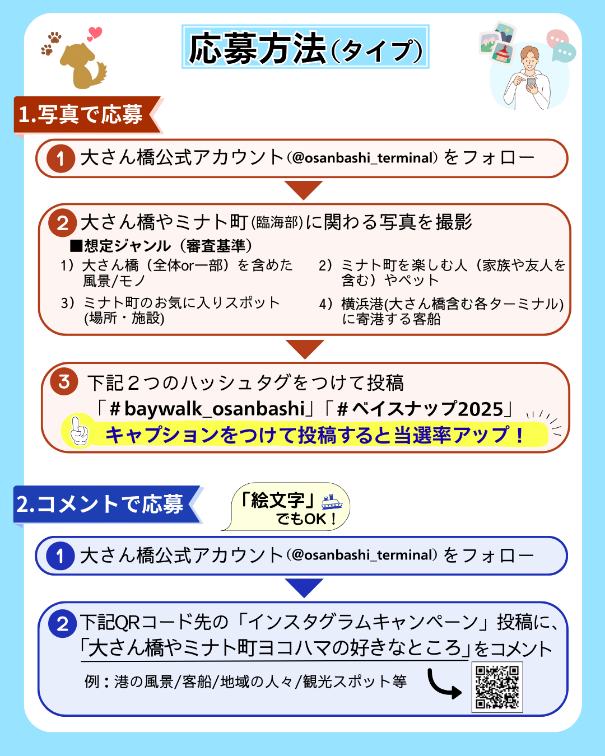 応募方法（タイプ）

1.写真で応募

1 大さん橋公式アカウント（@osanbashi_terminal）をフォロー

2 大さん橋やミナト町（臨海部）に関わる写真を撮影
■想定ジャンル（審査基準）
1）大さん橋（全体or一部）を含めた風景/モノ
2）ミナト町を楽しむ人（家族や友人を含む）やペット
3）ミナト町のお気に入りスポット(場所・施設)
4）横浜港(大さん橋含む各ターミナル)に寄港する客船

3 下記２つのハッシュタグをつけて投稿
「＃baywalk_osanbashi」「＃ベイスナップ2025」
キャプションをつけて投稿すると当選率アップ！

2.コメントで応募

「絵文字」でもOK！

1 大さん橋公式アカウント（@osanbashi_terminal）をフォロー

2 下記QRコード先の「インスタグラムキャンペーン」投稿に、「大さん橋やミナト町ヨコハマの好きなところ」をコメント
例：港の風景/客船/地域の人々/観光スポット等